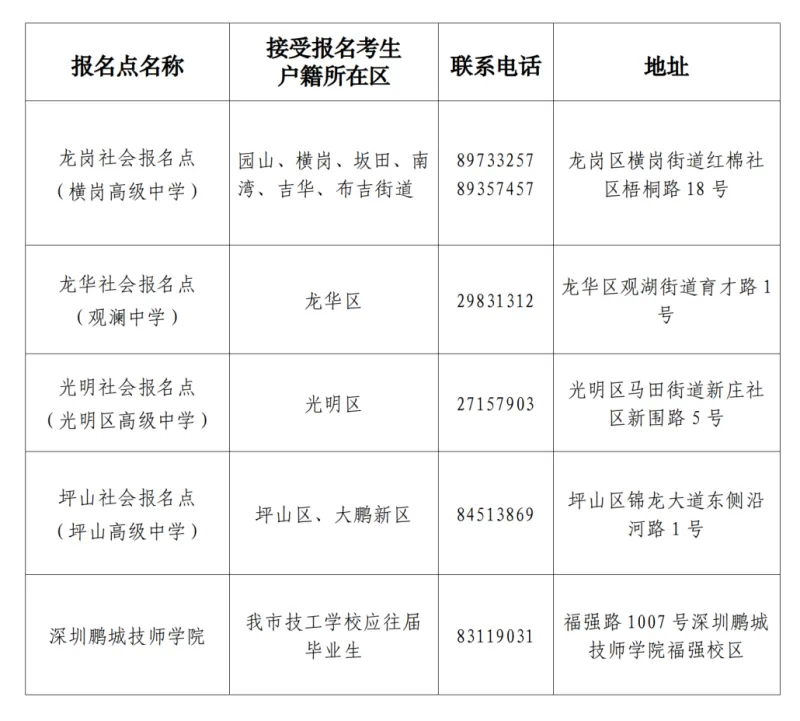 | 报名点名称 | 接受报名考生户籍所在区 | 联系电话 | 地址 |
|---|---|---|---|
| 龙岗社会报名点（横岗高级中学） | 园山、横岗、坂田、南湾、吉华、布吉街道 | 89733257 89357457 | 龙岗区横岗街道红棉社区梧桐路 18 号 |
| 龙华社会报名点（观澜中学） | 龙华区 | 29831312 | 龙华区观湖街道育才路 1 号 |
| 光明社会报名点（光明区高级中学） | 光明区 | 27157903 | 光明区马田街道新庄社区新围路 5 号 |
| 坪山社会报名点（坪山高级中学） | 坪山区、大鹏新区 | 84513869 | 坪山区锦龙大道东侧沿河路 1 号 |
| 深圳鹏城技师学院 | 我市技工学校应往届毕业生 | 83119031 | 福强路 1007 号深圳鹏城技师学院福强校区 |